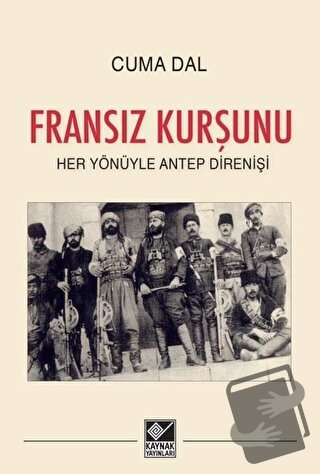 CUMA DAL

FRANSIZ KURŞUNU

HER YÖNÜYLE ANTEP DİRENİŞİ

KAYNAK YAYINLARI